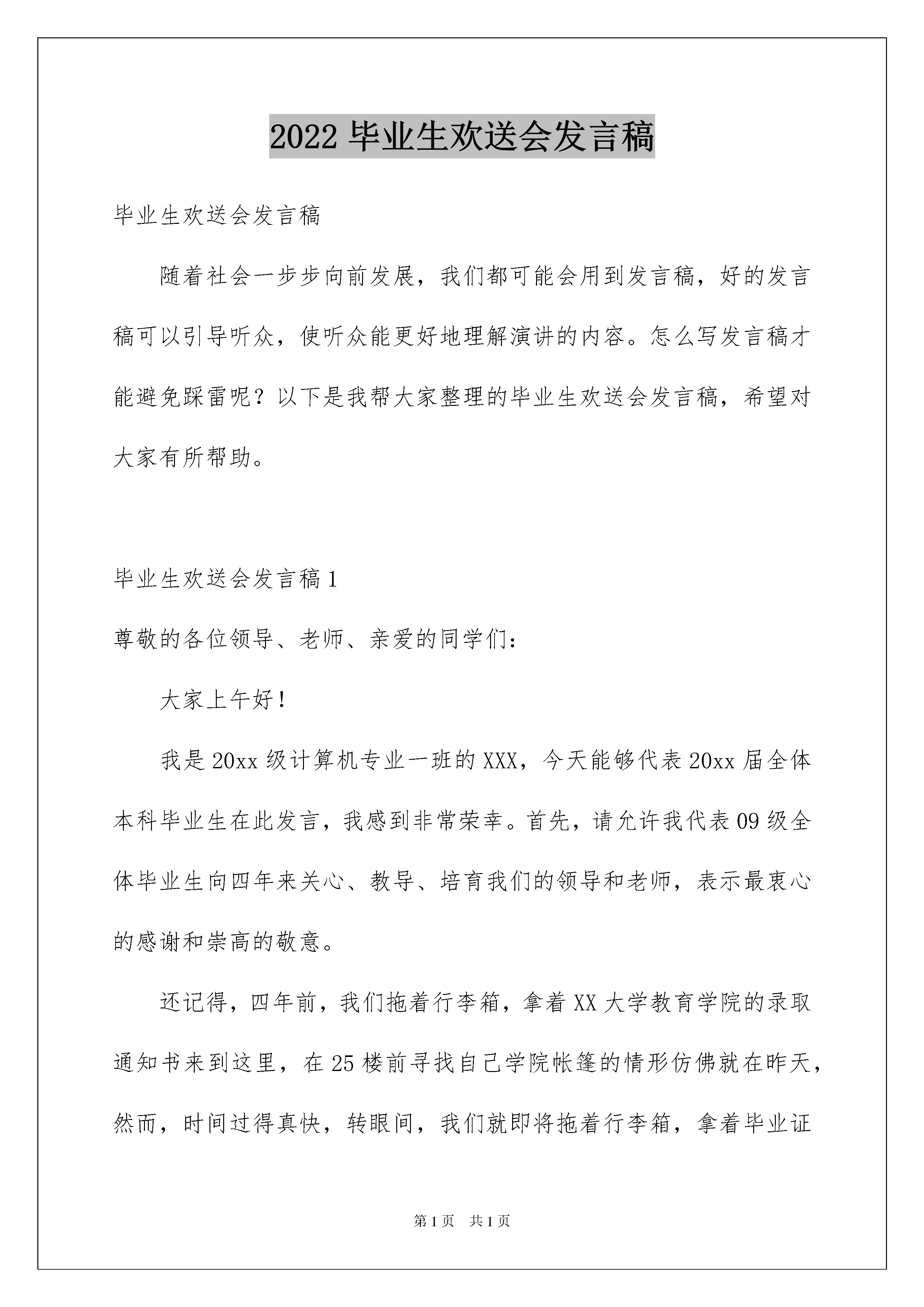 2022 毕业生欢送会发言稿

毕业生欢送会发言稿

随着社会一步步向前发展，我们都可能会用到发言稿，好的发言稿可以引导听众，使听众能更好地理解演讲的内容。怎么写发言稿才能避免踩雷呢？以下是我帮大家整理的毕业生欢送会发言稿，希望对大家有所帮助。

毕业生欢送会发言稿 1

尊敬的各位领导、老师、亲爱的同学们：

大家上午好！

我是 20xx 级计算机专业一班的 XXX，今天能够代表 20xx 届全体本科毕业生在此发言，我感到非常荣幸。首先，请允许我代表 09 级全体毕业生向四年来关心、教导、培育我们的领导和老师，表示最衷心的感谢和崇高的敬意。

还记得，四年前，我们拖着行李箱，拿着 XX 大学教育学院的录取通知书来到这里，在 25 楼前寻找自己学院帐篷的情形仿佛就在昨天，然而，时间过得真快，转眼间，我们就即将拖着行李箱，拿着毕业证

第 1 页　共 1 页